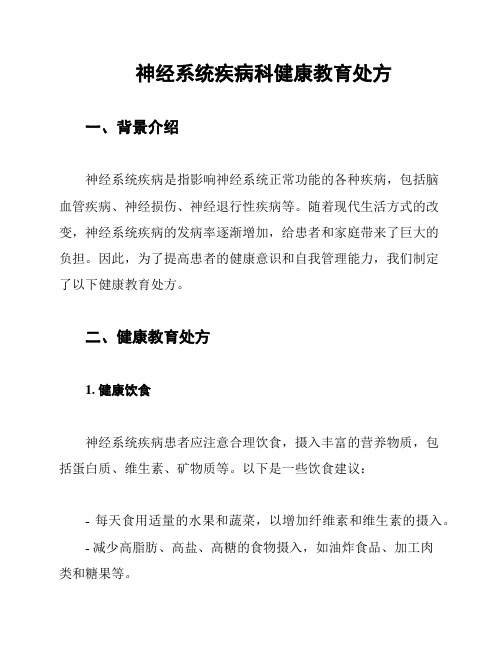 神经系统疾病科健康教育处方

一、背景介绍

神经系统疾病是指影响神经系统正常功能的各种疾病，包括脑血管疾病、神经损伤、神经退行性疾病等。随着现代生活方式的改变，神经系统疾病的发病率逐渐增加，给患者和家庭带来了巨大的负担。因此，为了提高患者的健康意识和自我管理能力，我们制定了以下健康教育处方。

二、健康教育处方

1. 健康饮食

神经系统疾病患者应注意合理饮食，摄入丰富的营养物质，包括蛋白质、维生素、矿物质等。以下是一些饮食建议：

- 每天食用适量的水果和蔬菜，以增加纤维素和维生素的摄入。
- 减少高脂肪、高盐、高糖的食物摄入，如油炸食品、加工肉类和糖果等。